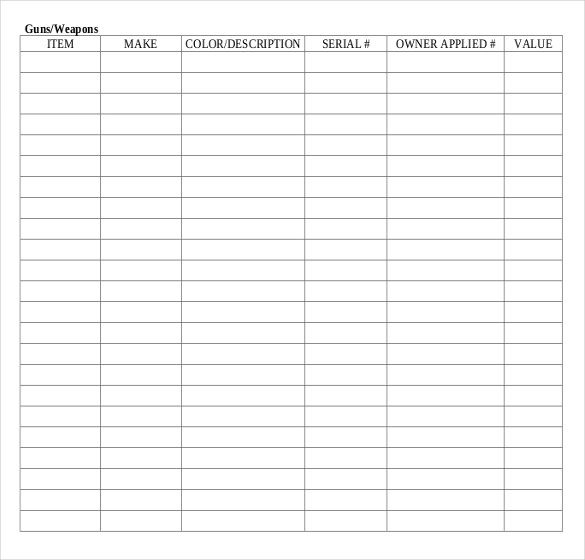 Guns/Weapons

| ITEM | MAKE | COLOR/DESCRIPTION | SERIAL # | OWNER APPLIED # | VALUE |
|---|---|---|---|---|---|
| | | | | | |
| | | | | | |
| | | | | | |
| | | | | | |
| | | | | | |
| | | | | | |
| | | | | | |
| | | | | | |
| | | | | | |
| | | | | | |
| | | | | | |
| | | | | | |
| | | | | | |
| | | | | | |
| | | | | | |
| | | | | | |
| | | | | | |
| | | | | | |
| | | | | | |
| | | | | | |
| | | | | | |
| | | | | | |
| | | | | | |